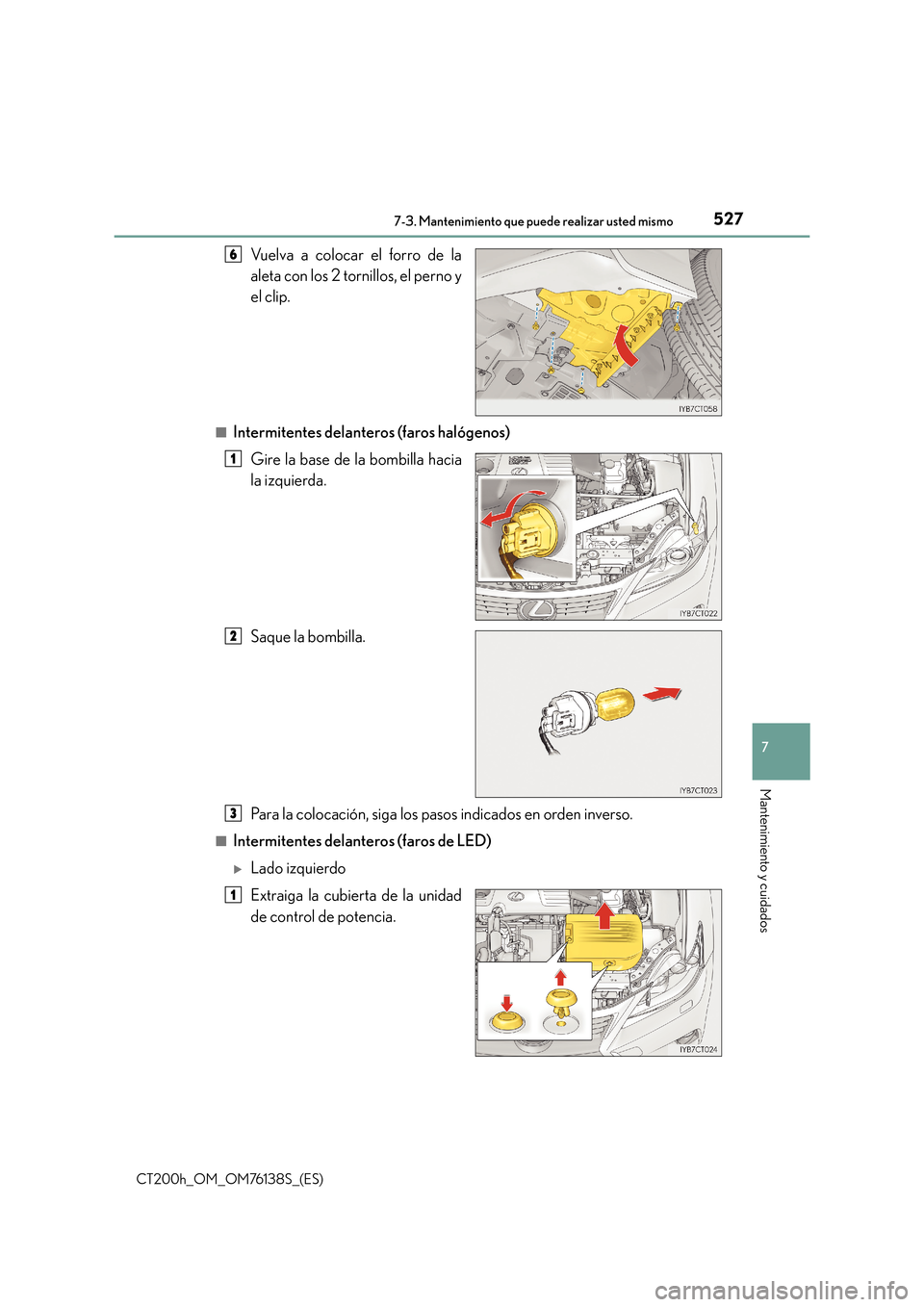 7-3. Mantenimiento que puede realizar usted mismo

527

6 Vuelva a colocar el forro de la aleta con los 2 tornillos, el perno y el clip.

IYB7CT058

■ Intermitentes delanteros (faros halógenos)

1 Gire la base de la bombilla hacia la izquierda.

IYB7CT022

2 Saque la bombilla.

IYB7CT023

3 Para la colocación, siga los pasos indicados en orden inverso.

■ Intermitentes delanteros (faros de LED)

▶ Lado izquierdo

1 Extraiga la cubierta de la unidad de control de potencia.

IYB7CT024

7

Mantenimiento y cuidados

CT200h_OM_OM76138S_(ES)

carmanualsonline.info